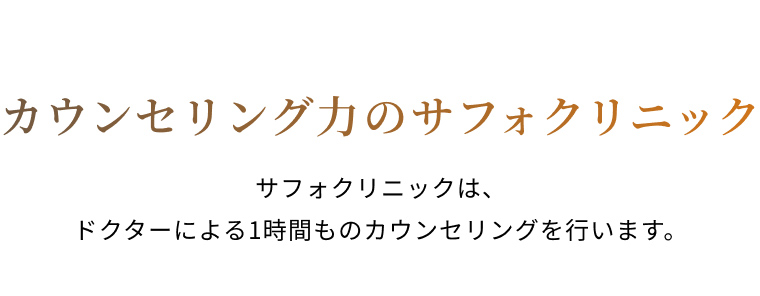 カウンセリング力のサフォクリニック

サフォクリニックは、
ドクターによる1時間ものカウンセリングを行います。